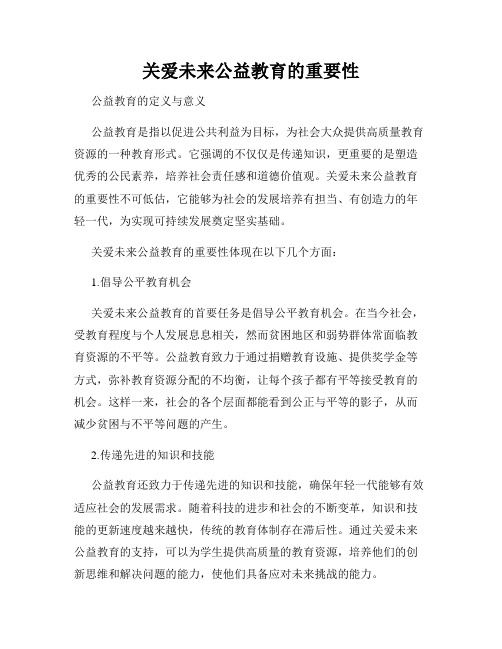 关爱未来公益教育的重要性

公益教育的定义与意义

公益教育是指以促进公共利益为目标，为社会大众提供高质量教育资源的一种教育形式。它强调的不仅仅是传递知识，更重要的是塑造优秀的公民素养，培养社会责任感和道德价值观。关爱未来公益教育的重要性不可低估，它能够为社会的发展培养有担当、有创造力的年轻一代，为实现可持续发展奠定坚实基础。

关爱未来公益教育的重要性体现在以下几个方面：

1.倡导公平教育机会

关爱未来公益教育的首要任务是倡导公平教育机会。在当今社会，受教育程度与个人发展息息相关，然而贫困地区和弱势群体常面临教育资源的不平等。公益教育致力于通过捐赠教育设施、提供奖学金等方式，弥补教育资源分配的不均衡，让每个孩子都有平等接受教育的机会。这样一来，社会的各个层面都能看到公正与平等的影子，从而减少贫困与不平等问题的产生。

2.传递先进的知识和技能

公益教育还致力于传递先进的知识和技能，确保年轻一代能够有效适应社会的发展需求。随着科技的进步和社会的不断变革，知识和技能的更新速度越来越快，传统的教育体制存在滞后性。通过关爱未来公益教育的支持，可以为学生提供高质量的教育资源，培养他们的创新思维和解决问题的能力，使他们具备应对未来挑战的能力。